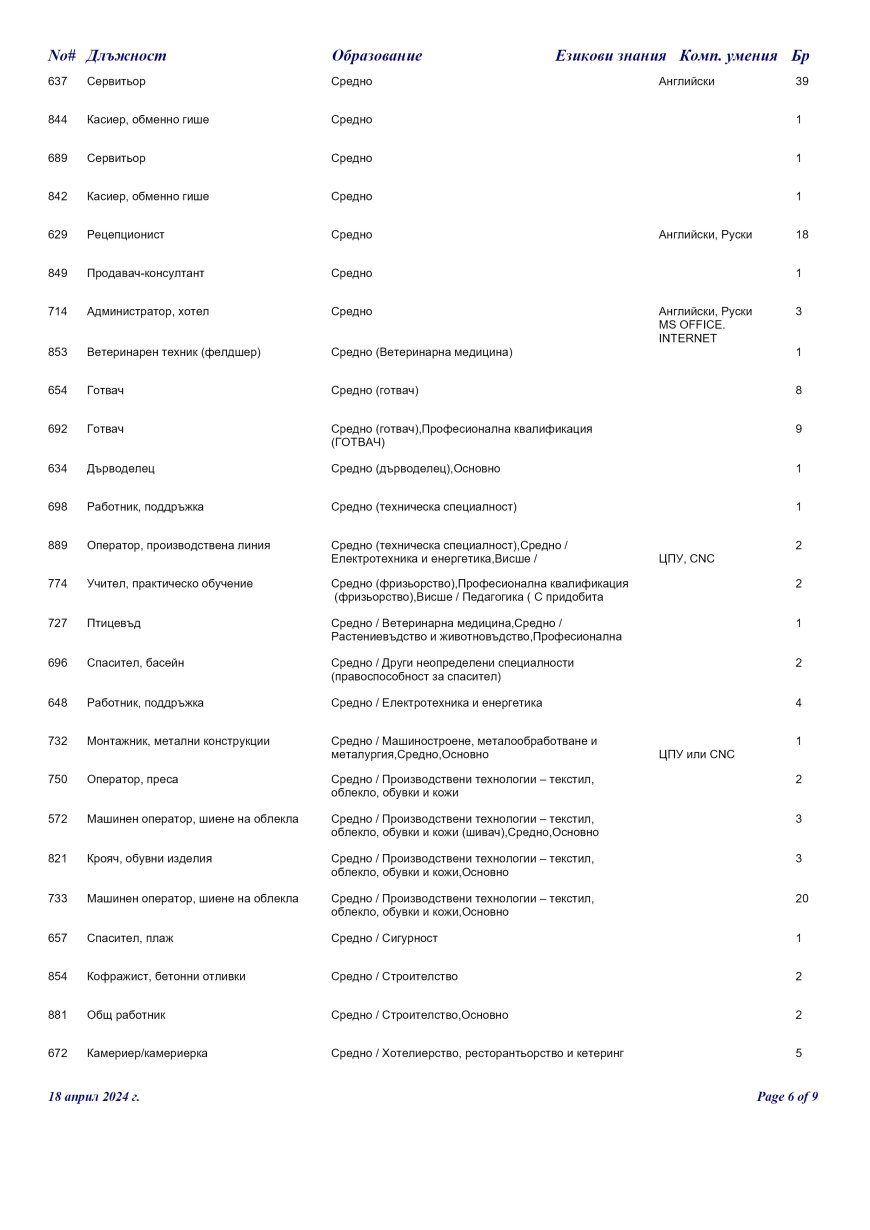 | No# | Длъжност | Образование | Езикови знания | Комп. умения | Бр |
|---|---|---|---|---|---|
| 637 | Сервитьор | Средно | Английски | | 39 |
| 844 | Касиер, обменно гише | Средно | | | 1 |
| 689 | Сервитьор | Средно | | | 1 |
| 842 | Касиер, обменно гише | Средно | | | 1 |
| 629 | Рецепционист | Средно | Английски, Руски | | 18 |
| 849 | Продавач-консултант | Средно | | | 1 |
| 714 | Администратор, хотел | Средно | Английски, Руски | MS OFFICE. INTERNET | 3 |
| 853 | Ветеринарен техник (фелдшер) | Средно (Ветеринарна медицина) | | | 1 |
| 654 | Готвач | Средно (готвач) | | | 8 |
| 692 | Готвач | Средно (готвач),Професионална квалификация (ГОТВАЧ) | | | 9 |
| 634 | Дърводелец | Средно (дърводелец),Основно | | | 1 |
| 698 | Работник, поддръжка | Средно (техническа специалност) | | | 1 |
| 889 | Оператор, производствена линия | Средно (техническа специалност),Средно / Електротехника и енергетика,Висше / | | ЦПУ, CNC | 2 |
| 774 | Учител, практическо обучение | Средно (фризьорство),Професионална квалификация (фризьорство),Висше / Педагогика ( С придобита | | | 2 |
| 727 | Птицевъд | Средно / Ветеринарна медицина,Средно / Растениевъдство и животновъдство,Професионална | | | 1 |
| 696 | Спасител, басейн | Средно / Други неопределени специалности (правоспособност за спасител) | | | 2 |
| 648 | Работник, поддръжка | Средно / Електротехника и енергетика | | | 4 |
| 732 | Монтажник, метални конструкции | Средно / Машиностроене, металообработване и металургия,Средно,Основно | | ЦПУ или CNC | 1 |
| 750 | Оператор, преса | Средно / Производствени технологии – текстил, облекло, обувки и кожи | | | 2 |
| 572 | Машинен оператор, шиене на облекла | Средно / Производствени технологии – текстил, облекло, обувки и кожи (шивач),Средно,Основно | | | 3 |
| 821 | Крояч, обувни изделия | Средно / Производствени технологии – текстил, облекло, обувки и кожи,Основно | | | 3 |
| 733 | Машинен оператор, шиене на облекла | Средно / Производствени технологии – текстил, облекло, обувки и кожи,Основно | | | 20 |
| 657 | Спасител, плаж | Средно / Сигурност | | | 1 |
| 854 | Кофражист, бетонни отливки | Средно / Строителство | | | 2 |
| 881 | Общ работник | Средно / Строителство,Основно | | | 2 |
| 672 | Камериер/камериерка | Средно / Хотелиерство, ресторантьорство и кетеринг | | | 5 |

18 април 2024 г.

Page 6 of 9